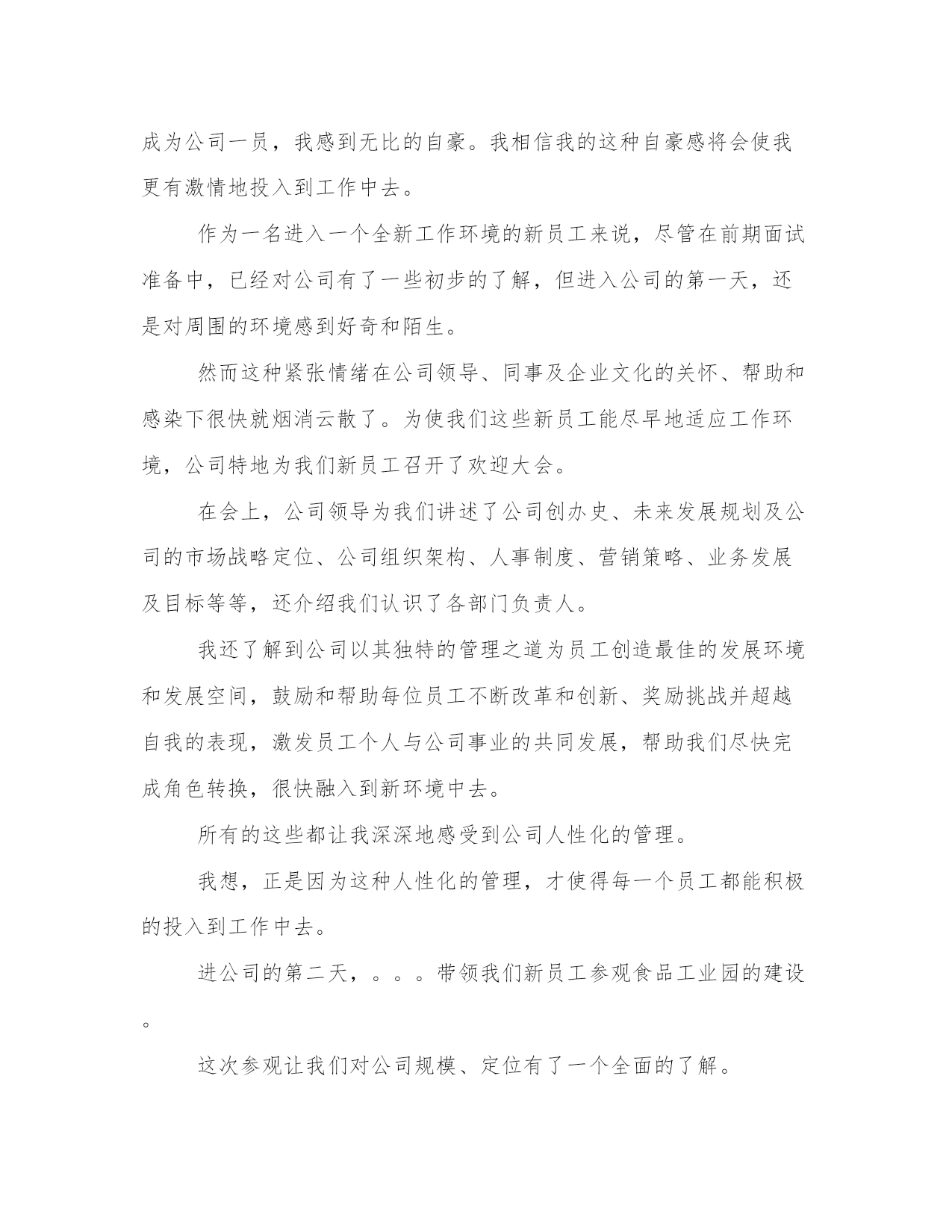 成为公司一员，我感到无比的自豪。我相信我的这种自豪感将会使我更有激情地投入到工作中去。

作为一名进入一个全新工作环境的新员工来说，尽管在前期面试准备中，已经对公司有了一些初步的了解，但进入公司的第一天，还是对周围的环境感到好奇和陌生。

然而这种紧张情绪在公司领导、同事及企业文化的关怀、帮助和感染下很快就烟消云散了。为使我们这些新员工能尽早地适应工作环境，公司特地为我们新员工召开了欢迎大会。

在会上，公司领导为我们讲述了公司创办史、未来发展规划及公司的市场战略定位、公司组织架构、人事制度、营销策略、业务发展及目标等等，还介绍我们认识了各部门负责人。

我还了解到公司以其独特的管理之道为员工创造最佳的发展环境和发展空间，鼓励和帮助每位员工不断改革和创新、奖励挑战并超越自我的表现，激发员工个人与公司事业的共同发展，帮助我们尽快完成角色转换，很快融入到新环境中去。

所有的这些都让我深深地感受到公司人性化的管理。

我想，正是因为这种人性化的管理，才使得每一个员工都能积极的投入到工作中去。

进公司的第二天，。。。带领我们新员工参观食品工业园的建设。

这次参观让我们对公司规模、定位有了一个全面的了解。